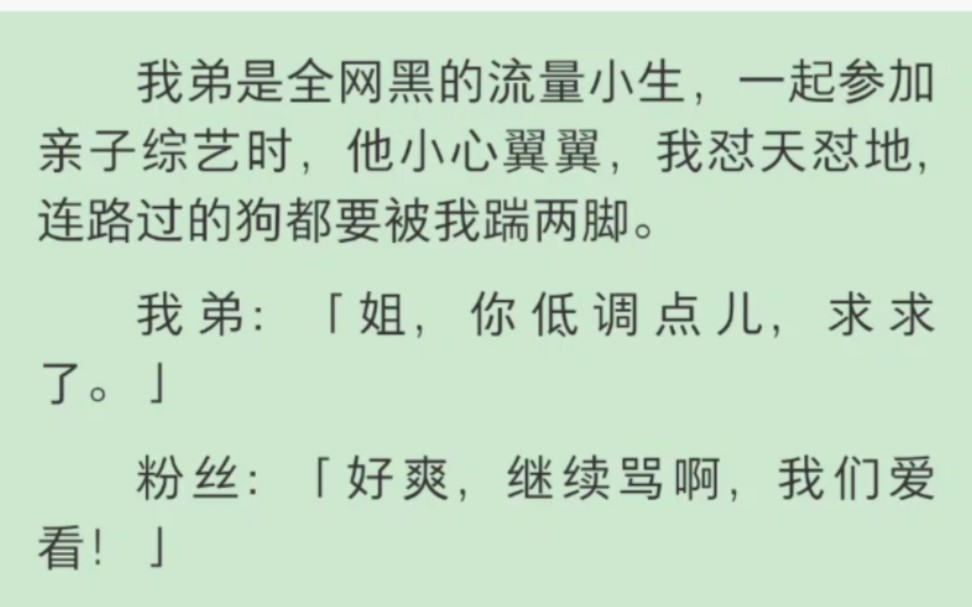 我弟是全网黑的流量小生，一起参加亲子综艺时，他小心翼翼，我怼天怼地，连路过的狗都要被我踹两脚。

我弟：「姐，你低调点儿，求求了。」

粉丝：「好爽，继续骂啊，我们爱看！」